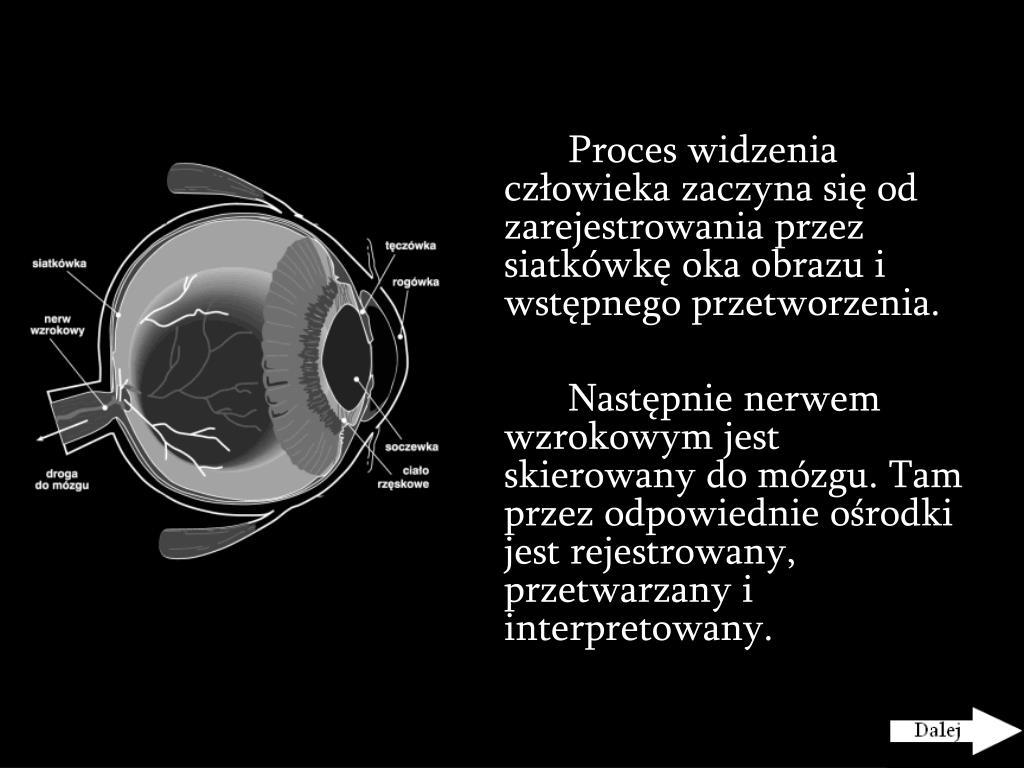 siatkówka

nerw wzrokowy

droga do mózgu

tęczówka

rogówka

soczewka

ciało rzęskowe

Proces widzenia człowieka zaczyna się od zarejestrowania przez siatkówkę oka obrazu i wstępnego przetworzenia.

Następnie nerwem wzrokowym jest skierowany do mózgu. Tam przez odpowiednie ośrodki jest rejestrowany, przetwarzany i interpretowany.

Dalej